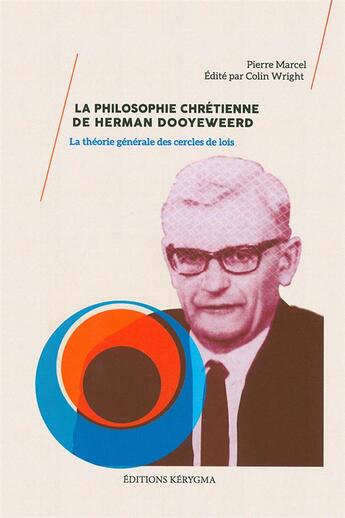 Pierre Marcel
Édité par Colin Wright

LA PHILOSOPHIE CHRÉTIENNE DE HERMAN DOOYEWEERD

La théorie générale des cercles de lois

ÉDITIONS KÉRYGMA